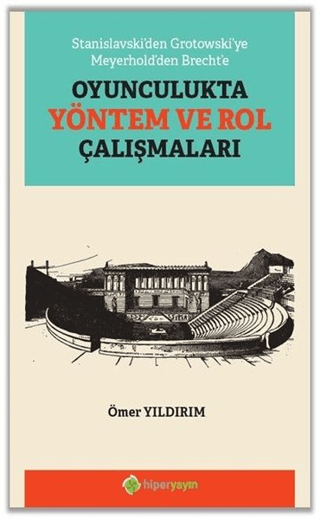 Stanislavski'den Grotowski'ye
Meyerhold'den Brecht'e

OYUNCULUKTA
YÖNTEM VE ROL
ÇALIŞMALARI

Ömer YILDIRIM

hiperyayın